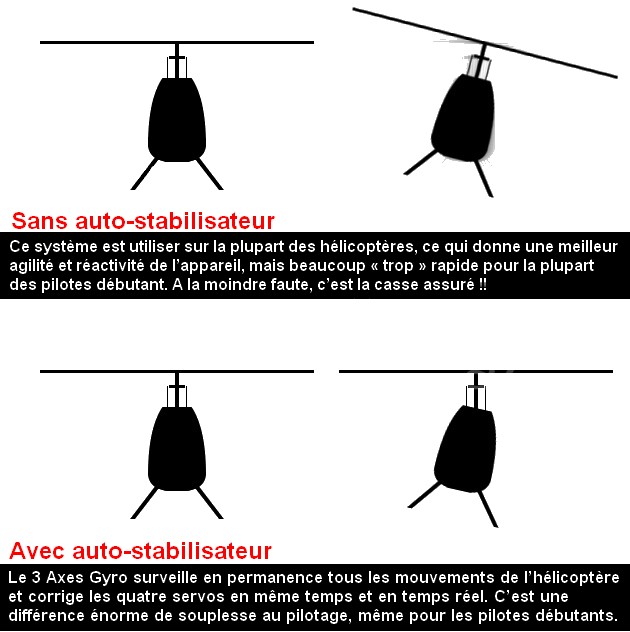 Sans auto-stabilisateur

Ce système est utiliser sur la plupart des hélicoptères, ce qui donne une meilleur agilité et réactivité de l'appareil, mais beaucoup « trop » rapide pour la plupart des pilotes débutant. A la moindre faute, c'est la casse assuré !!

Avec auto-stabilisateur

Le 3 Axes Gyro surveille en permanence tous les mouvements de l'hélicoptère et corrige les quatre servos en même temps et en temps réel. C'est une différence énorme de souplesse au pilotage, même pour les pilotes débutants.